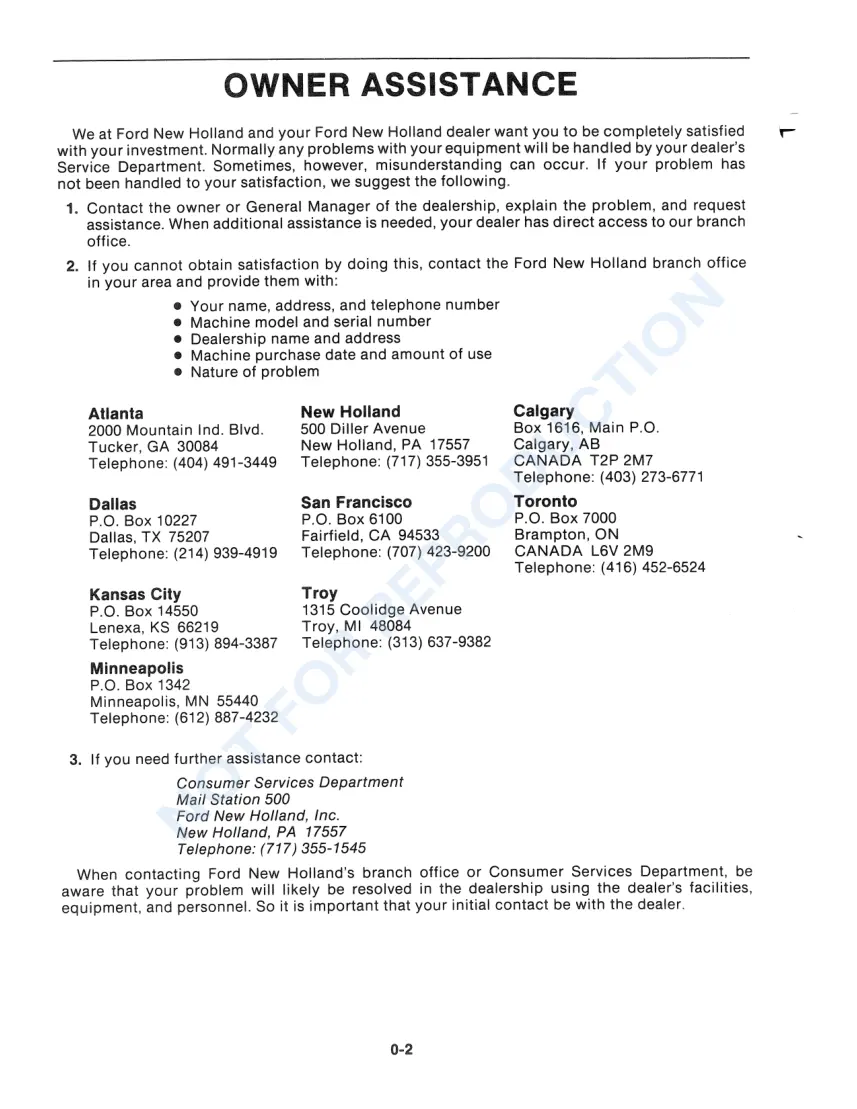 OWNER ASSISTANCE

We at Ford New Holland and your Ford New Holland dealer want you to be completely satisfied with your investment. Normally any problems with your equipment will be handled by your dealer's Service Department. Sometimes, however, misunderstanding can occur. If your problem has not been handled to your satisfaction, we suggest the following.

1. Contact the owner or General Manager of the dealership, explain the problem, and request assistance. When additional assistance is needed, your dealer has direct access to our branch office.

2. If you cannot obtain satisfaction by doing this, contact the Ford New Holland branch office in your area and provide them with:

• Your name, address, and telephone number
• Machine model and serial number
• Dealership name and address
• Machine purchase date and amount of use
• Nature of problem

Atlanta
2000 Mountain Ind. Blvd.
Tucker, GA 30084
Telephone: (404) 491-3449

Dallas
P.O. Box 10227
Dallas, TX 75207
Telephone: (214) 939-4919

Kansas City
P.O. Box 14550
Lenexa, KS 66219
Telephone: (913) 894-3387

Minneapolis
P.O. Box 1342
Minneapolis, MN 55440
Telephone: (612) 887-4232

New Holland
500 Diller Avenue
New Holland, PA 17557
Telephone: (717) 355-3951

San Francisco
P.O. Box 6100
Fairfield, CA 94533
Telephone: (707) 423-9200

Troy
1315 Coolidge Avenue
Troy, MI 48084
Telephone: (313) 637-9382

Calgary
Box 1616, Main P.O.
Calgary, AB
CANADA T2P 2M7
Telephone: (403) 273-6771

Toronto
P.O. Box 7000
Brampton, ON
CANADA L6V 2M9
Telephone: (416) 452-6524

3. If you need further assistance contact:

Consumer Services Department
Mail Station 500
Ford New Holland, Inc.
New Holland, PA 17557
Telephone: (717) 355-1545

When contacting Ford New Holland's branch office or Consumer Services Department, be aware that your problem will likely be resolved in the dealership using the dealer's facilities, equipment, and personnel. So it is important that your initial contact be with the dealer.

0-2

NOT FOR REPRODUCTION